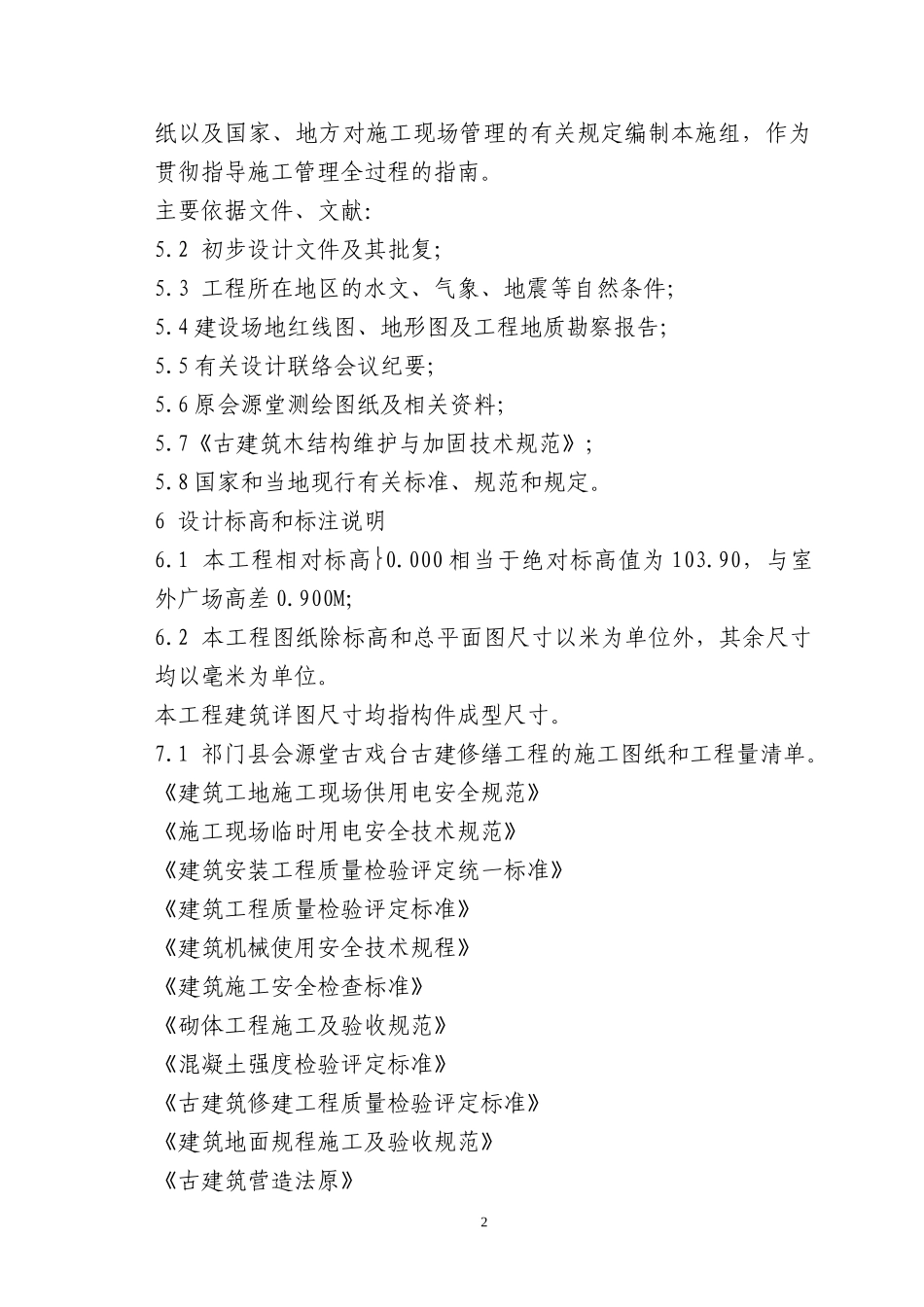 纸以及国家、地方对施工现场管理的有关规定编制本施组，作为贯彻指导施工管理全过程的指南。

主要依据文件、文献:

5.2 初步设计文件及其批复;

5.3 工程所在地区的水文、气象、地震等自然条件;

5.4 建设场地红线图、地形图及工程地质勘察报告;

5.5 有关设计联络会议纪要;

5.6 原会源堂测绘图纸及相关资料;

5.7《古建筑木结构维护与加固技术规范》;

5.8 国家和当地现行有关标准、规范和规定。

6 设计标高和标注说明

6.1 本工程相对标高±0.000 相当于绝对标高值为 103.90，与室外广场高差 0.900M;

6.2 本工程图纸除标高和总平面图尺寸以米为单位外，其余尺寸均以毫米为单位。

本工程建筑详图尺寸均指构件成型尺寸。

7.1 祁门县会源堂古戏台古建修缮工程的施工图纸和工程量清单。

《建筑工地施工现场供用电安全规范》

《施工现场临时用电安全技术规范》

《建筑安装工程质量检验评定统一标准》

《建筑工程质量检验评定标准》

《建筑机械使用安全技术规程》

《建筑施工安全检查标准》

《砌体工程施工及验收规范》

《混凝土强度检验评定标准》

《古建筑修建工程质量检验评定标准》

《建筑地面规程施工及验收规范》

《古建筑营造法原》

2